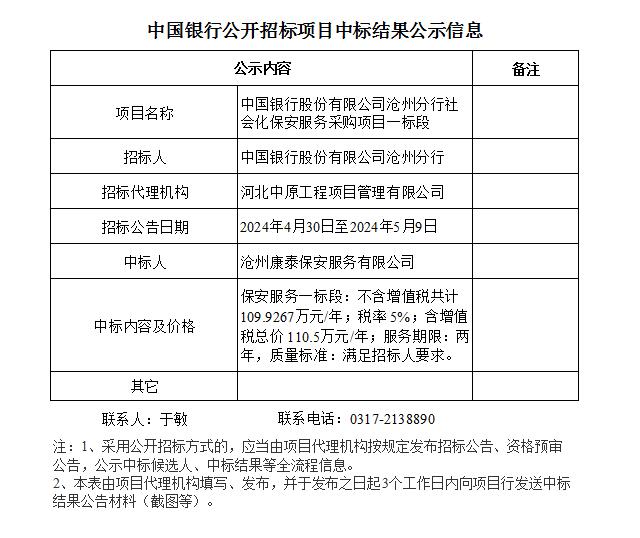 中国银行公开招标项目中标结果公示信息

| 公示内容 | | 备注 |
|---|---|---|
| 项目名称 | 中国银行股份有限公司沧州分行社会化保安服务采购项目一标段 | |
| 招标人 | 中国银行股份有限公司沧州分行 | |
| 招标代理机构 | 河北中原工程项目管理有限公司 | |
| 招标公告日期 | 2024年4月30日至2024年5月9日 | |
| 中标人 | 沧州康泰保安服务有限公司 | |
| 中标内容及价格 | 保安服务一标段：不含增值税共计109.9267万元/年；税率5%；含增值税总价110.5万元/年；服务期限：两年，质量标准：满足招标人要求。 | |
| 其它 | | |

联系人：于敏　　　　联系电话：0317-2138890

注：1、采用公开招标方式的，应当由项目代理机构按规定发布招标公告、资格预审公告，公示中标候选人、中标结果等全流程信息。
2、本表由项目代理机构填写、发布，并于发布之日起3个工作日内向项目行发送中标结果公告材料（截图等）。